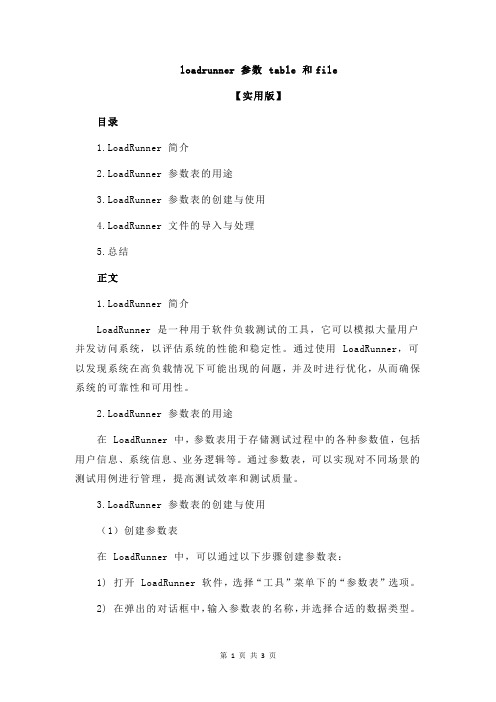 loadrunner 参数 table 和 file

【实用版】

目录

1.LoadRunner 简介

2.LoadRunner 参数表的用途

3.LoadRunner 参数表的创建与使用

4.LoadRunner 文件的导入与处理

5.总结

正文

1.LoadRunner 简介

LoadRunner 是一种用于软件负载测试的工具，它可以模拟大量用户并发访问系统，以评估系统的性能和稳定性。通过使用 LoadRunner，可以发现系统在高负载情况下可能出现的问题，并及时进行优化，从而确保系统的可靠性和可用性。

2.LoadRunner 参数表的用途

在 LoadRunner 中，参数表用于存储测试过程中的各种参数值，包括用户信息、系统信息、业务逻辑等。通过参数表，可以实现对不同场景的测试用例进行管理，提高测试效率和测试质量。

3.LoadRunner 参数表的创建与使用

（1）创建参数表

在 LoadRunner 中，可以通过以下步骤创建参数表：

1) 打开 LoadRunner 软件，选择“工具”菜单下的“参数表”选项。

2) 在弹出的对话框中，输入参数表的名称，并选择合适的数据类型。

第 1 页 共 3 页